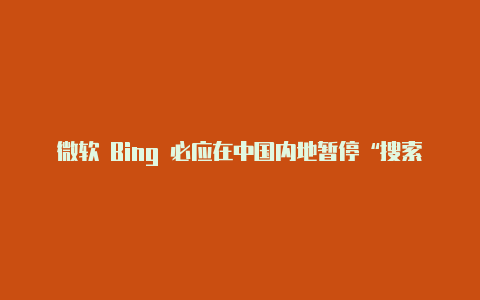 微软 Bing 必应在中国内地暂停“搜索